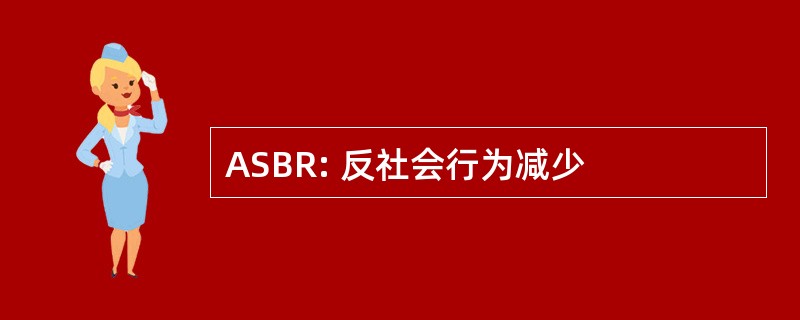 ASBR: 反社会行为减少